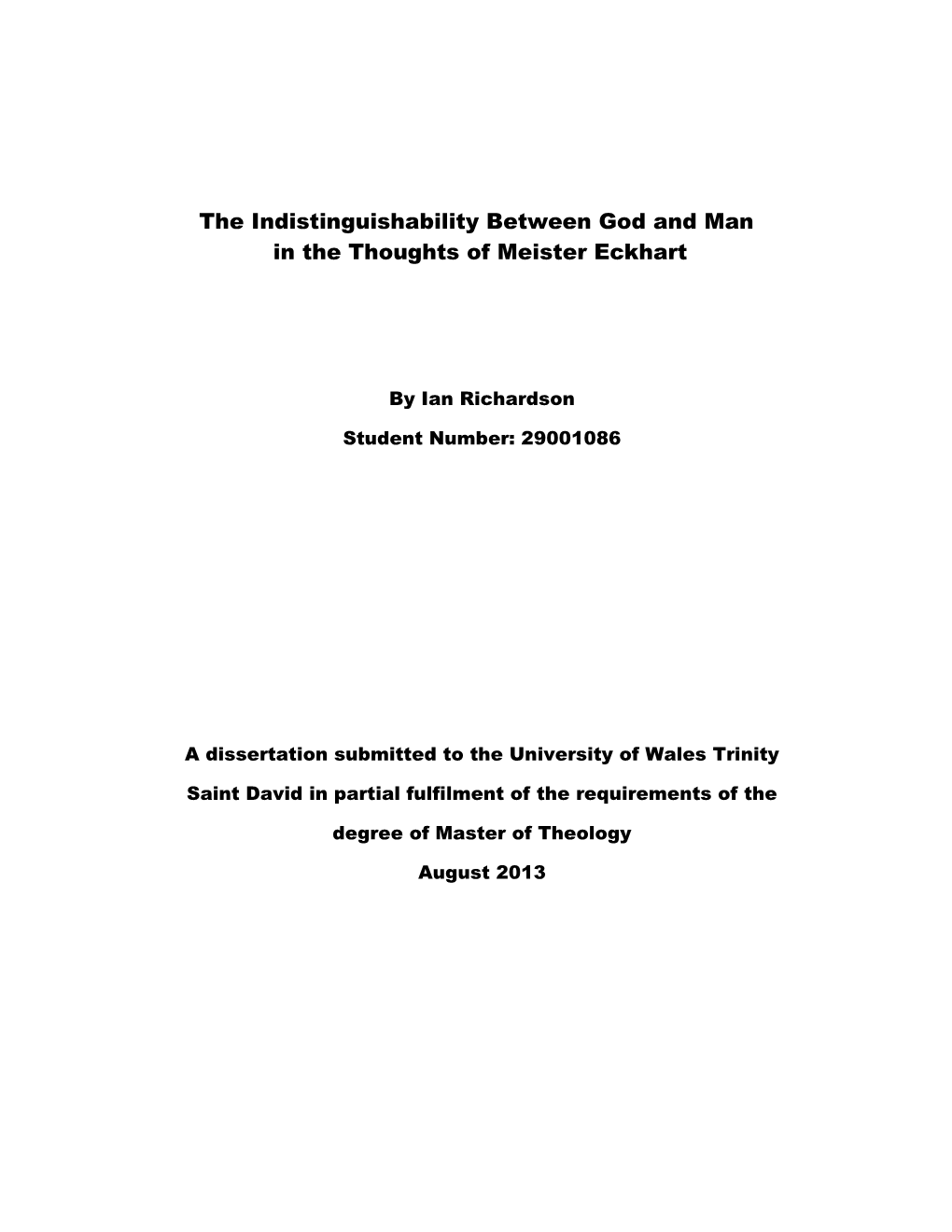 The Indistinguishability Between God and Man
in the Thoughts of Meister Eckhart

By Ian Richardson

Student Number: 29001086

A dissertation submitted to the University of Wales Trinity Saint David in partial fulfilment of the requirements of the degree of Master of Theology

August 2013